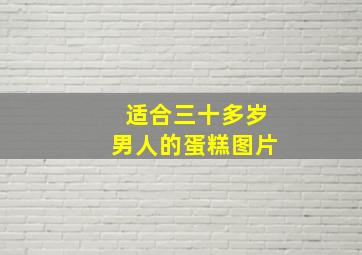 适合三十多岁
男人的蛋糕图片